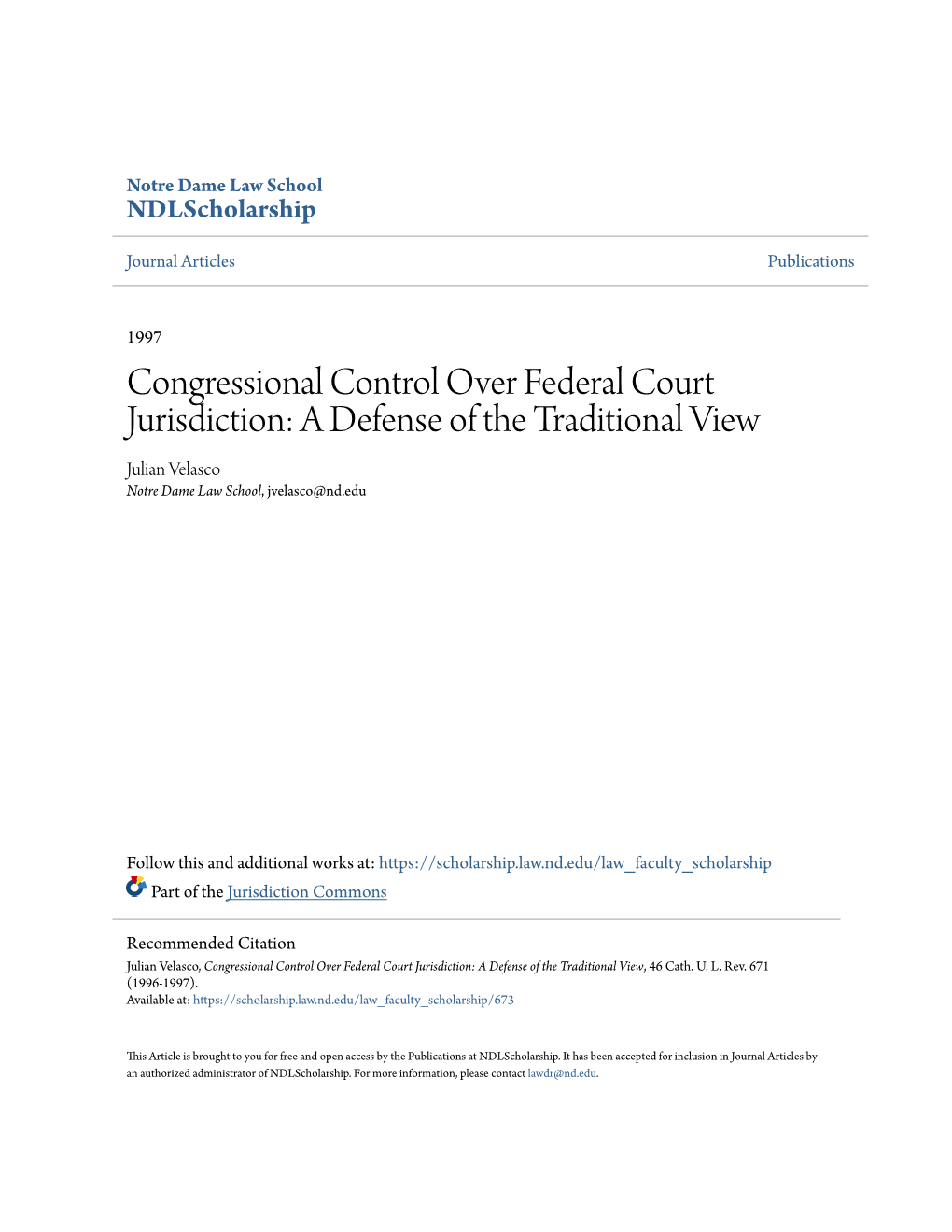 Notre Dame Law School
NDLScholarship

Journal Articles

Publications

1997

Congressional Control Over Federal Court Jurisdiction: A Defense of the Traditional View

Julian Velasco
Notre Dame Law School, jvelasco@nd.edu

Follow this and additional works at: https://scholarship.law.nd.edu/law_faculty_scholarship
Part of the Jurisdiction Commons

Recommended Citation
Julian Velasco, Congressional Control Over Federal Court Jurisdiction: A Defense of the Traditional View, 46 Cath. U. L. Rev. 671 (1996-1997).
Available at: https://scholarship.law.nd.edu/law_faculty_scholarship/673

This Article is brought to you for free and open access by the Publications at NDLScholarship. It has been accepted for inclusion in Journal Articles by an authorized administrator of NDLScholarship. For more information, please contact lawdr@nd.edu.